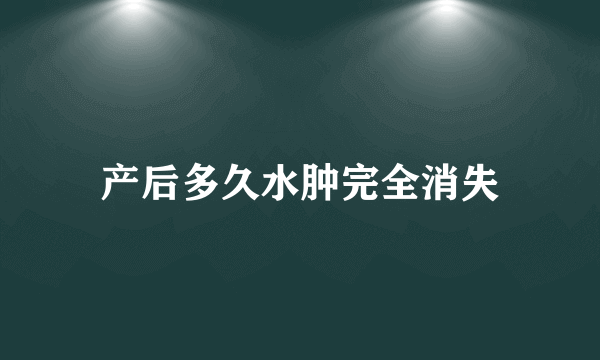 产后多久水肿完全消失